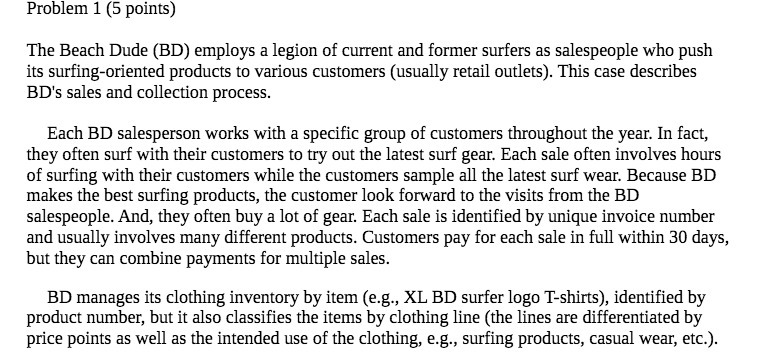 Problem 1 (5 points)

The Beach Dude (BD) employs a legion of current and former surfers as salespeople who push its surfing-oriented products to various customers (usually retail outlets). This case describes BD's sales and collection process.

Each BD salesperson works with a specific group of customers throughout the year. In fact, they often surf with their customers to try out the latest surf gear. Each sale often involves hours of surfing with their customers while the customers sample all the latest surf wear. Because BD makes the best surfing products, the customer look forward to the visits from the BD salespeople. And, they often buy a lot of gear. Each sale is identified by unique invoice number and usually involves many different products. Customers pay for each sale in full within 30 days, but they can combine payments for multiple sales.

BD manages its clothing inventory by item (e.g., XL BD surfer logo T-shirts), identified by product number, but it also classifies the items by clothing line (the lines are differentiated by price points as well as the intended use of the clothing, e.g., surfing products, casual wear, etc.).